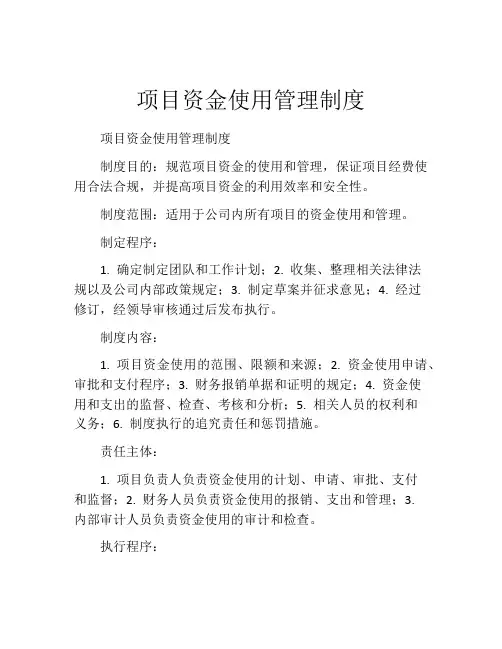 项目资金使用管理制度

项目资金使用管理制度

制度目的：规范项目资金的使用和管理，保证项目经费使用合法合规，并提高项目资金的利用效率和安全性。

制度范围：适用于公司内所有项目的资金使用和管理。

制定程序：

1. 确定制定团队和工作计划；2. 收集、整理相关法律法规以及公司内部政策规定；3. 制定草案并征求意见；4. 经过修订，经领导审核通过后发布执行。

制度内容：

1. 项目资金使用的范围、限额和来源；2. 资金使用申请、审批和支付程序；3. 财务报销单据和证明的规定；4. 资金使用和支出的监督、检查、考核和分析；5. 相关人员的权利和义务；6. 制度执行的追究责任和惩罚措施。

责任主体：

1. 项目负责人负责资金使用的计划、申请、审批、支付和监督；2. 财务人员负责资金使用的报销、支出和管理；3. 内部审计人员负责资金使用的审计和检查。

执行程序：